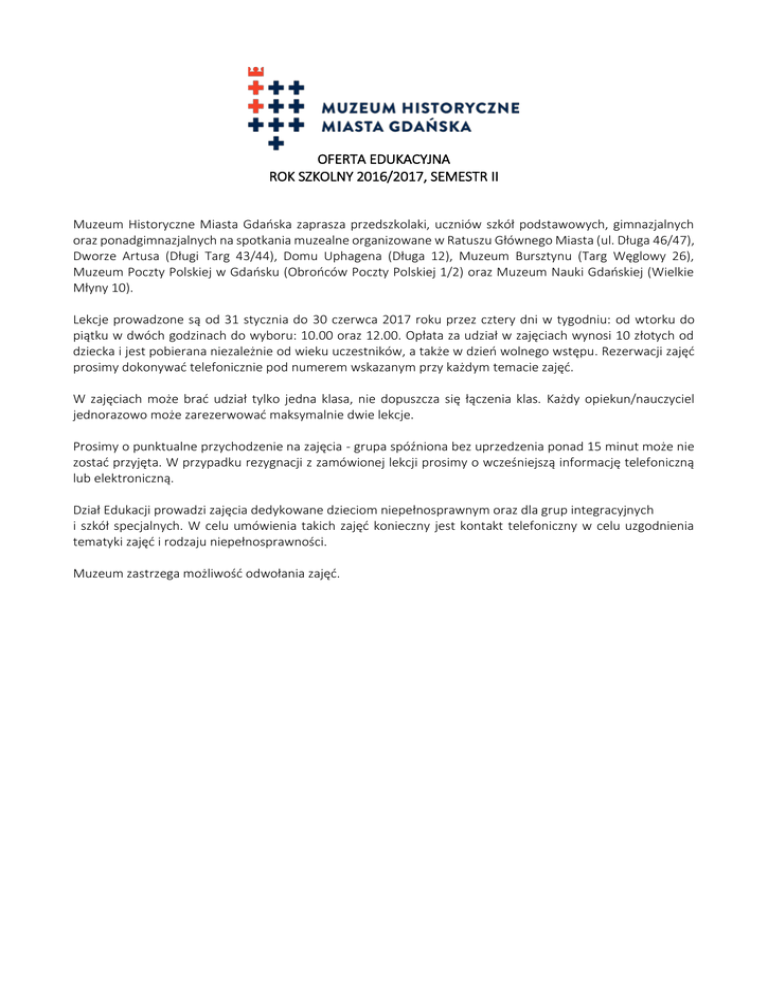 MUZEUM HISTORYCZNE
MIASTA GDAŃSKA

OFERTA EDUKACYJNA
ROK SZKOLNY 2016/2017, SEMESTR II

Muzeum Historyczne Miasta Gdańska zaprasza przedszkolaki, uczniów szkół podstawowych, gimnazjalnych oraz ponadgimnazjalnych na spotkania muzealne organizowane w Ratuszu Głównego Miasta (ul. Długa 46/47), Dworze Artusa (Długi Targ 43/44), Domu Uphagena (Długa 12), Muzeum Bursztynu (Targ Węglowy 26), Muzeum Poczty Polskiej w Gdańsku (Obrońców Poczty Polskiej 1/2) oraz Muzeum Nauki Gdańskiej (Wielkie Młyny 10).

Lekcje prowadzone są od 31 stycznia do 30 czerwca 2017 roku przez cztery dni w tygodniu: od wtorku do piątku w dwóch godzinach do wyboru: 10.00 oraz 12.00. Opłata za udział w zajęciach wynosi 10 złotych od dziecka i jest pobierana niezależnie od wieku uczestników, a także w dzień wolnego wstępu. Rezerwacji zajęć prosimy dokonywać telefonicznie pod numerem wskazanym przy każdym temacie zajęć.

W zajęciach może brać udział tylko jedna klasa, nie dopuszcza się łączenia klas. Każdy opiekun/nauczyciel jednorazowo może zarezerwować maksymalnie dwie lekcje.

Prosimy o punktualne przychodzenie na zajęcia - grupa spóźniona bez uprzedzenia ponad 15 minut może nie zostać przyjęta. W przypadku rezygnacji z zamówionej lekcji prosimy o wcześniejszą informację telefoniczną lub elektroniczną.

Dział Edukacji prowadzi zajęcia dedykowane dzieciom niepełnosprawnym oraz dla grup integracyjnych i szkół specjalnych. W celu umówienia takich zajęć konieczny jest kontakt telefoniczny w celu uzgodnienia tematyki zajęć i rodzaju niepełnosprawności.

Muzeum zastrzega możliwość odwołania zajęć.